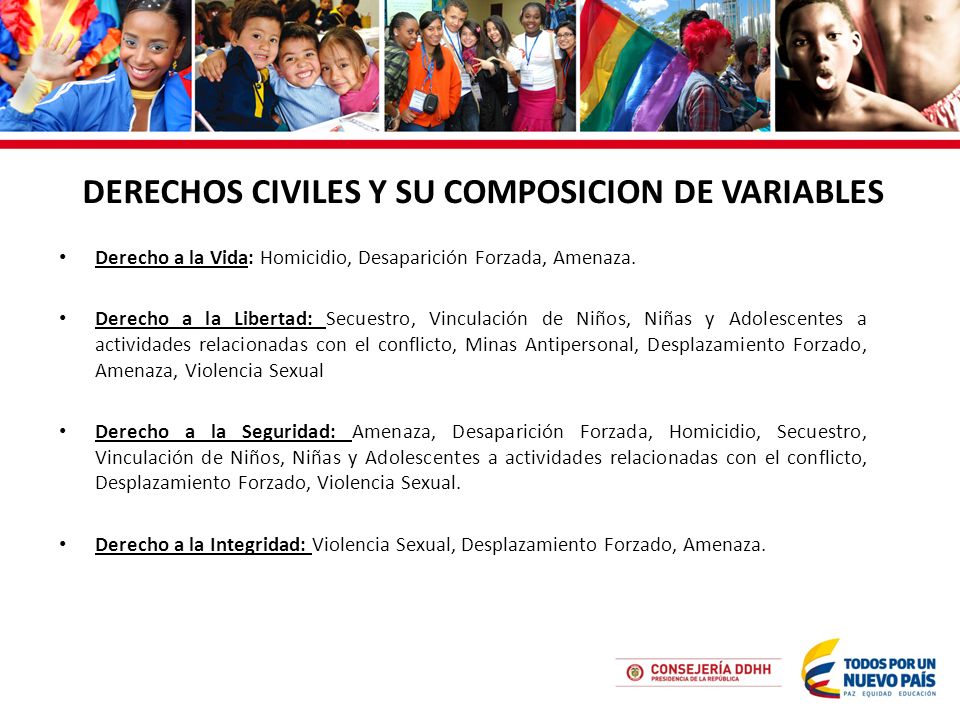 DERECHOS CIVILES Y SU COMPOSICION DE VARIABLES

• Derecho a la Vida: Homicidio, Desaparición Forzada, Amenaza.

• Derecho a la Libertad: Secuestro, Vinculación de Niños, Niñas y Adolescentes a actividades relacionadas con el conflicto, Minas Antipersonal, Desplazamiento Forzado, Amenaza, Violencia Sexual

• Derecho a la Seguridad: Amenaza, Desaparición Forzada, Homicidio, Secuestro, Vinculación de Niños, Niñas y Adolescentes a actividades relacionadas con el conflicto, Desplazamiento Forzado, Violencia Sexual.

• Derecho a la Integridad: Violencia Sexual, Desplazamiento Forzado, Amenaza.

CONSEJERÍA DDHH
PRESIDENCIA DE LA REPÚBLICA

TODOS POR UN
NUEVO PAÍS
PAZ EQUIDAD EDUCACIÓN